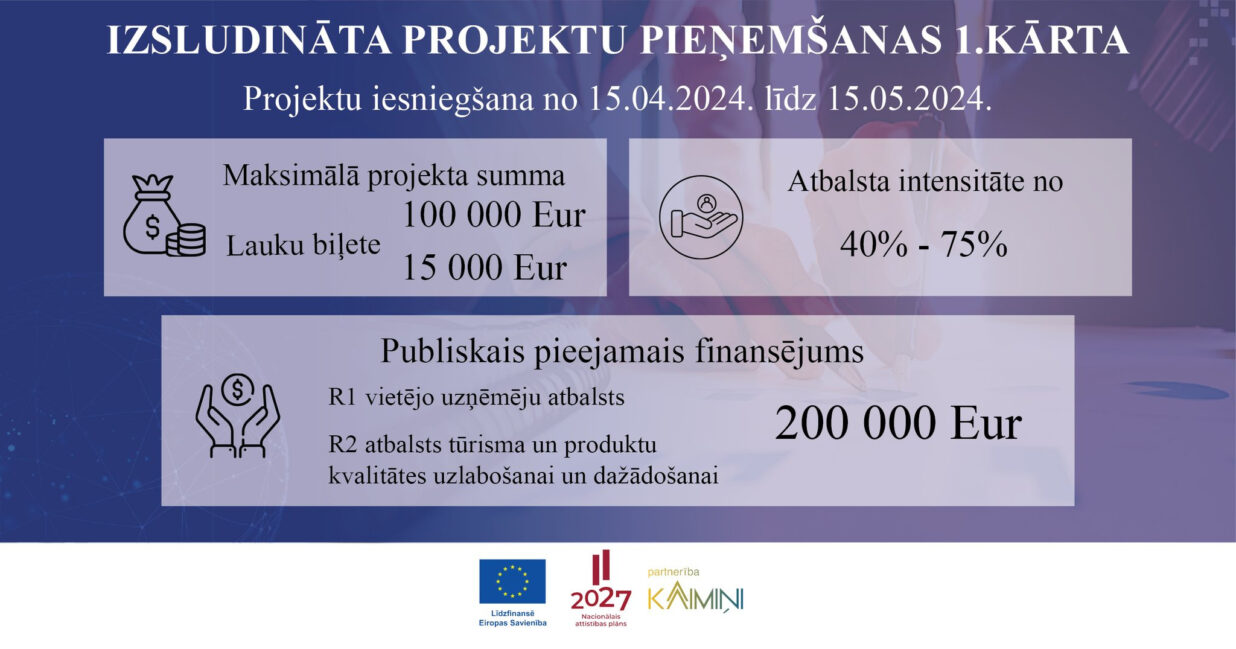 IZSLUDINĀTA PROJEKTU PIEŅEMŠANAS 1.KĀRTA

Projektu iesniegšana no 15.04.2024. līdz 15.05.2024.

Maksimālā projekta summa

100 000 Eur

Lauku biļete

15 000 Eur

Atbalsta intensitāte no

40% - 75%

Publiskais pieejamais finansējums

R1 vietējo uzņēmēju atbalsts

R2 atbalsts tūrisma un produktu kvalitātes uzlabošanai un dažādošanai

200 000 Eur

Līdzfinansē Eiropas Savienība

2027
Nacionālais attīstības plāns

partnerība
KAIMIŅI